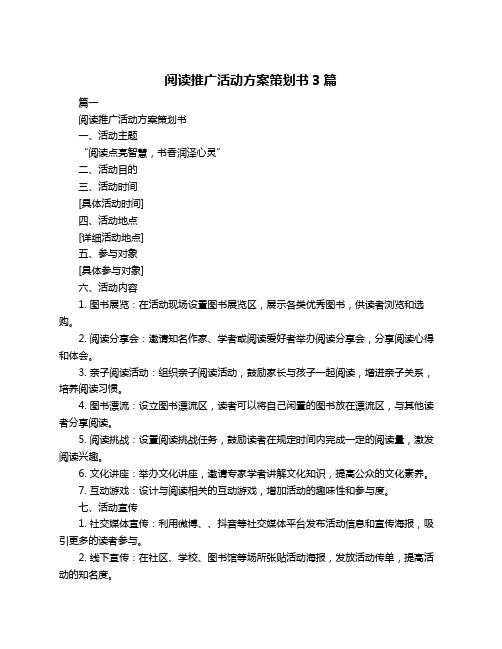 阅读推广活动方案策划书 3 篇

篇一

阅读推广活动方案策划书

一、活动主题

“阅读点亮智慧，书香润泽心灵”

二、活动目的

三、活动时间

[具体活动时间]

四、活动地点

[详细活动地点]

五、参与对象

[具体参与对象]

六、活动内容

1. 图书展览：在活动现场设置图书展览区，展示各类优秀图书，供读者浏览和选购。

2. 阅读分享会：邀请知名作家、学者或阅读爱好者举办阅读分享会，分享阅读心得和体会。

3. 亲子阅读活动：组织亲子阅读活动，鼓励家长与孩子一起阅读，增进亲子关系，培养阅读习惯。

4. 图书漂流：设立图书漂流区，读者可以将自己闲置的图书放在漂流区，与其他读者分享阅读。

5. 阅读挑战：设置阅读挑战任务，鼓励读者在规定时间内完成一定的阅读量，激发阅读兴趣。

6. 文化讲座：举办文化讲座，邀请专家学者讲解文化知识，提高公众的文化素养。

7. 互动游戏：设计与阅读相关的互动游戏，增加活动的趣味性和参与度。

七、活动宣传

1. 社交媒体宣传：利用微博、、抖音等社交媒体平台发布活动信息和宣传海报，吸引更多的读者参与。

2. 线下宣传：在社区、学校、图书馆等场所张贴活动海报，发放活动传单，提高活动的知名度。